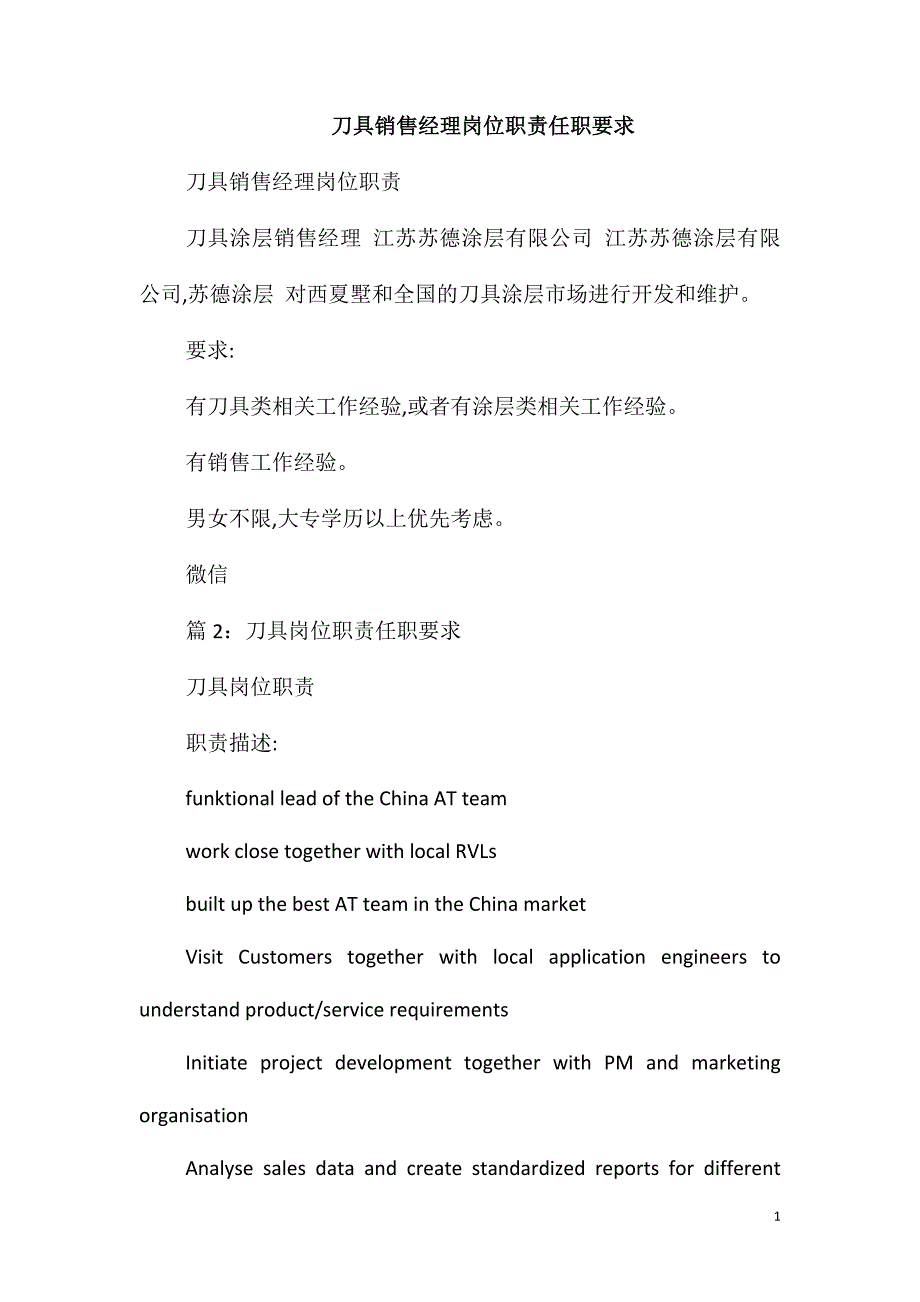 刀具销售经理岗位职责任职要求

刀具销售经理岗位职责

刀具涂层销售经理 江苏苏德涂层有限公司 江苏苏德涂层有限公司,苏德涂层 对西夏墅和全国的刀具涂层市场进行开发和维护。

要求:

有刀具类相关工作经验,或者有涂层类相关工作经验。

有销售工作经验。

男女不限,大专学历以上优先考虑。

微信

篇 2：刀具岗位职责任职要求

刀具岗位职责

职责描述:

funktional lead of the China AT team

work close together with local RVLs

built up the best AT team in the China market

Visit Customers together with local application engineers to understand product/service requirements

Initiate project development together with PM and marketing organisation

Analyse sales data and create standardized reports for different

1